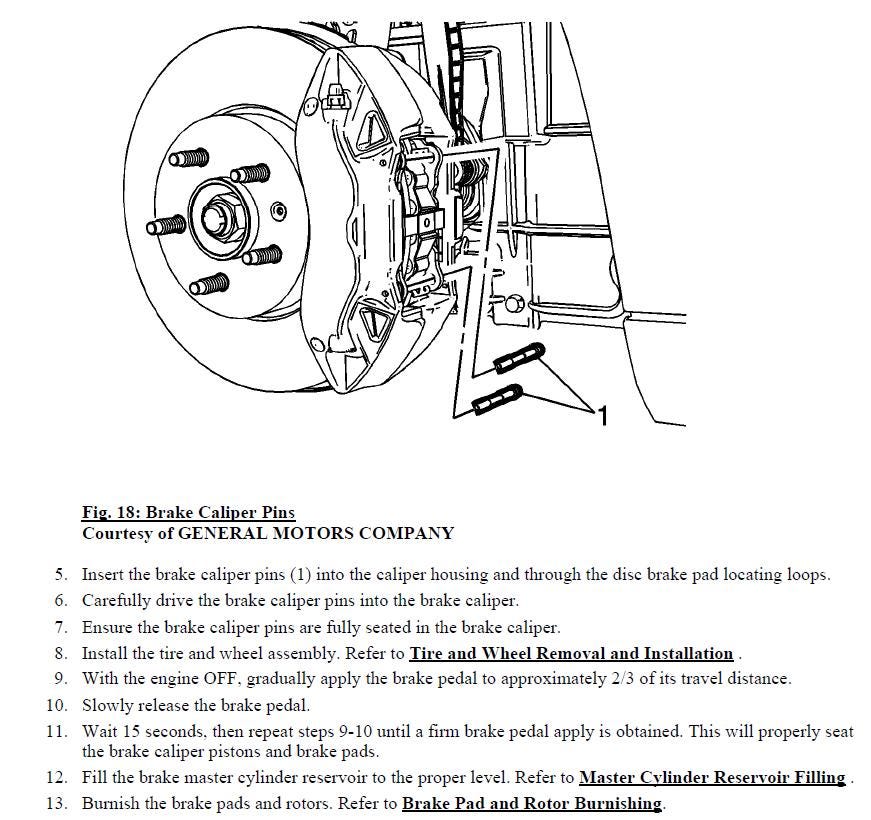 1

Fig. 18: Brake Caliper Pins
Courtesy of GENERAL MOTORS COMPANY

5. Insert the brake caliper pins (1) into the caliper housing and through the disc brake pad locating loops.
6. Carefully drive the brake caliper pins into the brake caliper.
7. Ensure the brake caliper pins are fully seated in the brake caliper.
8. Install the tire and wheel assembly. Refer to Tire and Wheel Removal and Installation .
9. With the engine OFF, gradually apply the brake pedal to approximately 2/3 of its travel distance.
10. Slowly release the brake pedal.
11. Wait 15 seconds, then repeat steps 9-10 until a firm brake pedal apply is obtained. This will properly seat the brake caliper pistons and brake pads.
12. Fill the brake master cylinder reservoir to the proper level. Refer to Master Cylinder Reservoir Filling .
13. Burnish the brake pads and rotors. Refer to Brake Pad and Rotor Burnishing.